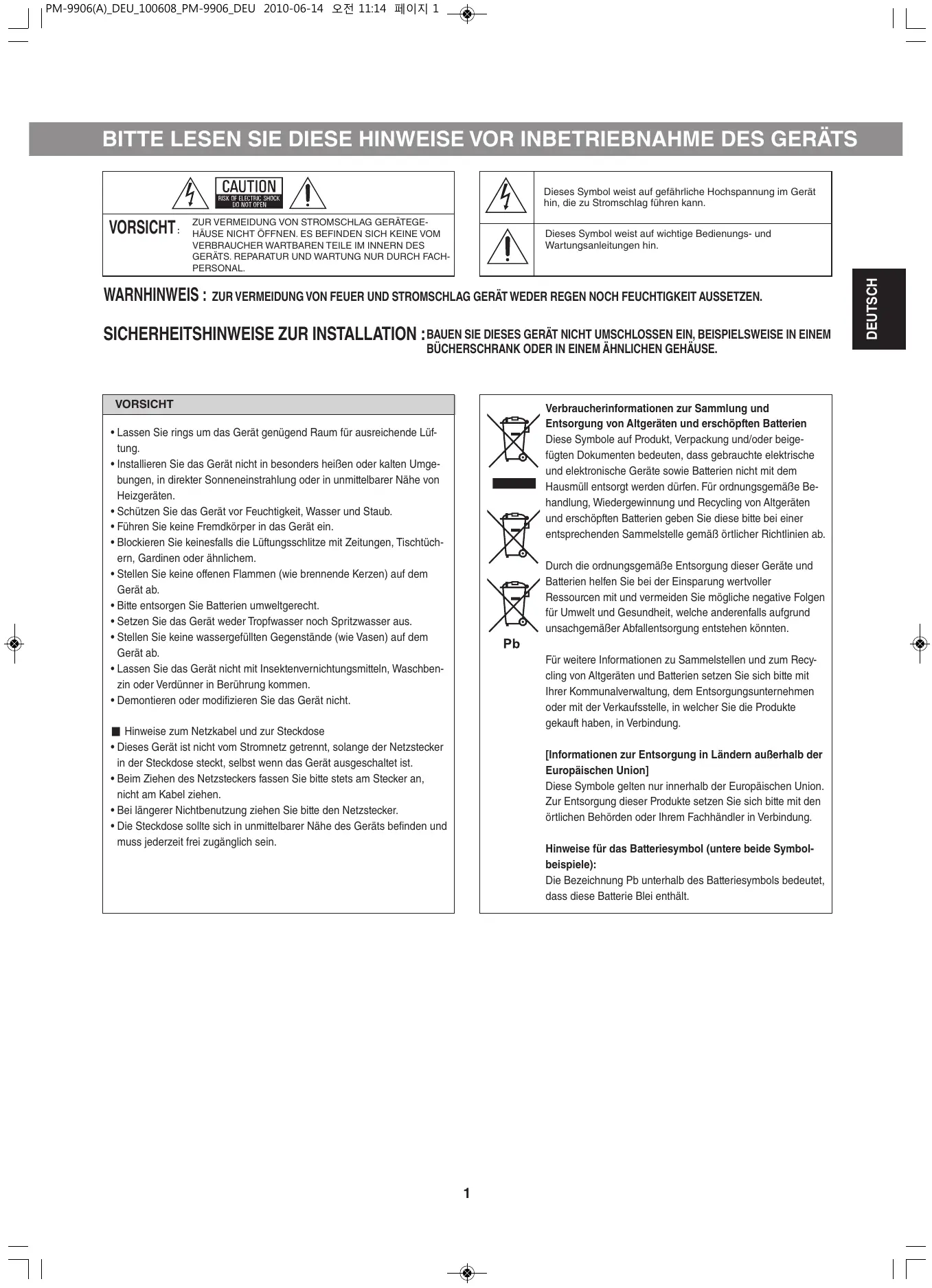 PM-9906(A)_DEU_100608_PM-9906_DEU 2010-06-14 오전 11:14 페이지 1

BITTE LESEN SIE DIESE HINWEISE VOR INBETRIEBNAHME DES GERÄTS

CAUTION
RISK OF ELECTRIC SHOCK
DO NOT OPEN

VORSICHT : ZUR VERMEIDUNG VON STROMSCHLAG GERÄTEGEHÄUSE NICHT ÖFFNEN. ES BEFINDEN SICH KEINE VOM VERBRAUCHER WARTBAREN TEILE IM INNERN DES GERÄTS. REPARATUR UND WARTUNG NUR DURCH FACHPERSONAL.

Dieses Symbol weist auf gefährliche Hochspannung im Gerät hin, die zu Stromschlag führen kann.

Dieses Symbol weist auf wichtige Bedienungs- und Wartungsanleitungen hin.

DEUTSCH

WARNHINWEIS : ZUR VERMEIDUNG VON FEUER UND STROMSCHLAG GERÄT WEDER REGEN NOCH FEUCHTIGKEIT AUSSETZEN.

SICHERHEITSHINWEISE ZUR INSTALLATION : BAUEN SIE DIESES GERÄT NICHT UMSCHLOSSEN EIN, BEISPIELSWEISE IN EINEM BÜCHERSCHRANK ODER IN EINEM ÄHNLICHEN GEHÄUSE.

VORSICHT

• Lassen Sie rings um das Gerät genügend Raum für ausreichende Lüftung.
• Installieren Sie das Gerät nicht in besonders heißen oder kalten Umgebungen, in direkter Sonneneinstrahlung oder in unmittelbarer Nähe von Heizgeräten.
• Schützen Sie das Gerät vor Feuchtigkeit, Wasser und Staub.
• Führen Sie keine Fremdkörper in das Gerät ein.
• Blockieren Sie keinesfalls die Lüftungsschlitze mit Zeitungen, Tischtüchern, Gardinen oder ähnlichem.
• Stellen Sie keine offenen Flammen (wie brennende Kerzen) auf dem Gerät ab.
• Bitte entsorgen Sie Batterien umweltgerecht.
• Setzen Sie das Gerät weder Tropfwasser noch Spritzwasser aus.
• Stellen Sie keine wassergefüllten Gegenstände (wie Vasen) auf dem Gerät ab.
• Lassen Sie das Gerät nicht mit Insektenvernichtungsmitteln, Waschbenzin oder Verdünner in Berührung kommen.
• Demontieren oder modifizieren Sie das Gerät nicht.

■ Hinweise zum Netzkabel und zur Steckdose
• Dieses Gerät ist nicht vom Stromnetz getrennt, solange der Netzstecker in der Steckdose steckt, selbst wenn das Gerät ausgeschaltet ist.
• Beim Ziehen des Netzsteckers fassen Sie bitte stets am Stecker an, nicht am Kabel ziehen.
• Bei längerer Nichtbenutzung ziehen Sie bitte den Netzstecker.
• Die Steckdose sollte sich in unmittelbarer Nähe des Geräts befinden und muss jederzeit frei zugänglich sein.

Pb

Verbraucherinformationen zur Sammlung und Entsorgung von Altgeräten und erschöpften Batterien
Diese Symbole auf Produkt, Verpackung und/oder beigefügten Dokumenten bedeuten, dass gebrauchte elektrische und elektronische Geräte sowie Batterien nicht mit dem Hausmüll entsorgt werden dürfen. Für ordnungsgemäße Behandlung, Wiedergewinnung und Recycling von Altgeräten und erschöpften Batterien geben Sie diese bitte bei einer entsprechenden Sammelstelle gemäß örtlicher Richtlinien ab.

Durch die ordnungsgemäße Entsorgung dieser Geräte und Batterien helfen Sie bei der Einsparung wertvoller Ressourcen mit und vermeiden Sie mögliche negative Folgen für Umwelt und Gesundheit, welche anderenfalls aufgrund unsachgemäßer Abfallentsorgung entstehen könnten.

Für weitere Informationen zu Sammelstellen und zum Recycling von Altgeräten und Batterien setzen Sie sich bitte mit Ihrer Kommunalverwaltung, dem Entsorgungsunternehmen oder mit der Verkaufsstelle, in welcher Sie die Produkte gekauft haben, in Verbindung.

[Informationen zur Entsorgung in Ländern außerhalb der Europäischen Union]
Diese Symbole gelten nur innerhalb der Europäischen Union. Zur Entsorgung dieser Produkte setzen Sie sich bitte mit den örtlichen Behörden oder Ihrem Fachhändler in Verbindung.

Hinweise für das Batteriesymbol (untere beide Symbolbeispiele):
Die Bezeichnung Pb unterhalb des Batteriesymbols bedeutet, dass diese Batterie Blei enthält.

1